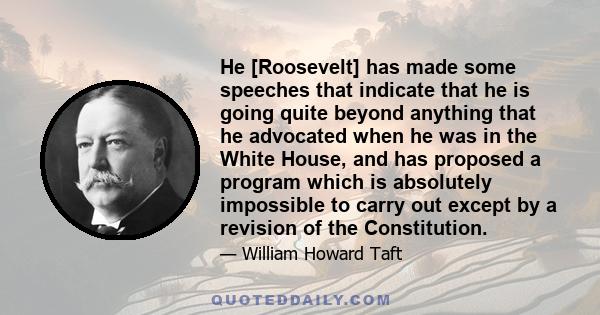 He [Roosevelt] has made some speeches that indicate that he is going quite beyond anything that he advocated when he was in the White House, and has proposed a program which is absolutely impossible to carry out except by a revision of the Constitution.

— William Howard Taft

QUOTEDDAILY.COM